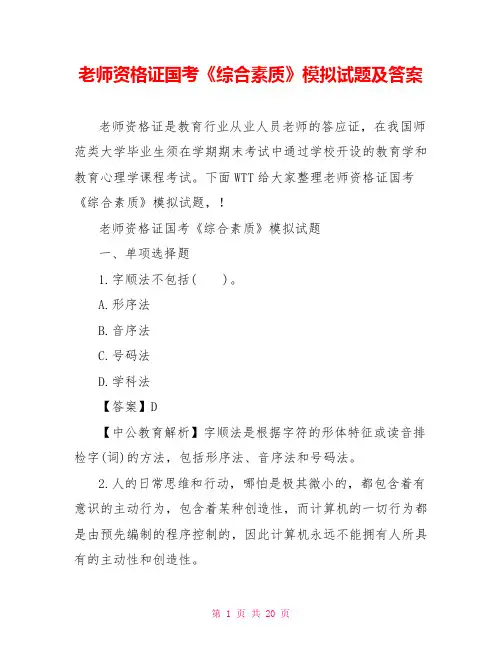 老师资格证国考《综合素质》模拟试题及答案

老师资格证是教育行业从业人员老师的答应证，在我国师范类大学毕业生须在学期期末考试中通过学校开设的教育学和教育心理学课程考试。下面WTT给大家整理老师资格证国考《综合素质》模拟试题，!

老师资格证国考《综合素质》模拟试题

一、单项选择题

1.字顺法不包括(　　)。

A.形序法

B.音序法

C.号码法

D.学科法

【答案】D

【中公教育解析】字顺法是根据字符的形体特征或读音排检字(词)的方法，包括形序法、音序法和号码法。

2.人的日常思维和行动，哪怕是极其微小的，都包含着有意识的主动行为，包含着某种创造性，而计算机的一切行为都是由预先编制的程序控制的，因此计算机永远不能拥有人所具有的主动性和创造性。

第 1 页 共 20 页